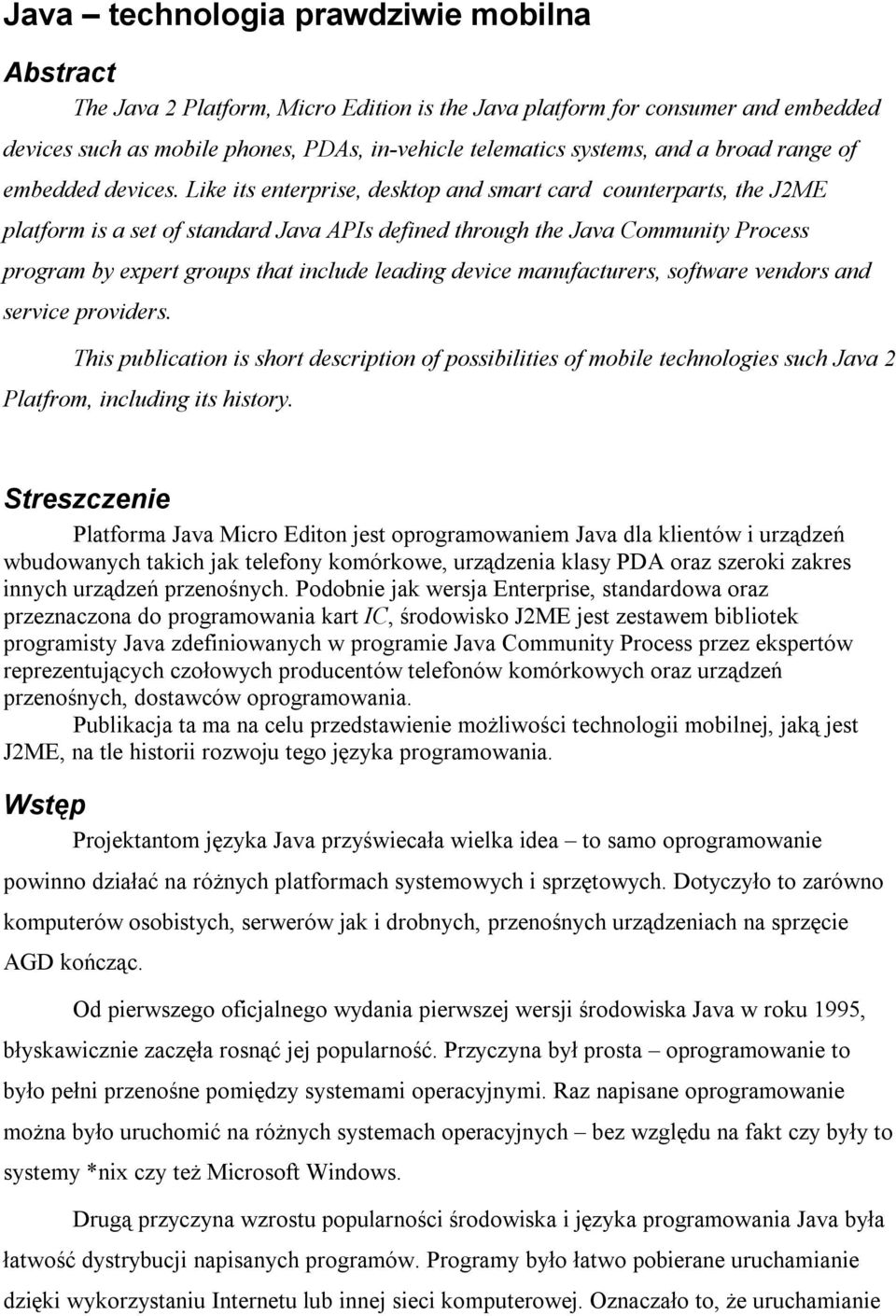 Java – technologia prawdziwie mobilna

Abstract

The Java 2 Platform, Micro Edition is the Java platform for consumer and embedded devices such as mobile phones, PDAs, in-vehicle telematics systems, and a broad range of embedded devices. Like its enterprise, desktop and smart card counterparts, the J2ME platform is a set of standard Java APIs defined through the Java Community Process program by expert groups that include leading device manufacturers, software vendors and service providers.

This publication is short description of possibilities of mobile technologies such Java 2 Platfrom, including its history.

Streszczenie

Platforma Java Micro Editon jest oprogramowaniem Java dla klientów i urządzeń wbudowanych takich jak telefony komórkowe, urządzenia klasy PDA oraz szeroki zakres innych urządzeń przenośnych. Podobnie jak wersja Enterprise, standardowa oraz przeznaczona do programowania kart IC, środowisko J2ME jest zestawem bibliotek programisty Java zdefiniowanych w programie Java Community Process przez ekspertów reprezentujących czołowych producentów telefonów komórkowych oraz urządzeń przenośnych, dostawców oprogramowania.

Publikacja ta ma na celu przedstawienie możliwości technologii mobilnej, jaką jest J2ME, na tle historii rozwoju tego języka programowania.

Wstęp

Projektantom języka Java przyświecała wielka idea – to samo oprogramowanie powinno działać na różnych platformach systemowych i sprzętowych. Dotyczyło to zarówno komputerów osobistych, serwerów jak i drobnych, przenośnych urządzeniach na sprzęcie AGD kończąc.

Od pierwszego oficjalnego wydania pierwszej wersji środowiska Java w roku 1995, błyskawicznie zaczęła rosnąć jej popularność. Przyczyna był prosta – oprogramowanie to było pełni przenośne pomiędzy systemami operacyjnymi. Raz napisane oprogramowanie można było uruchomić na różnych systemach operacyjnych – bez względu na fakt czy były to systemy *nix czy też Microsoft Windows.

Drugą przyczyna wzrostu popularności środowiska i języka programowania Java była łatwość dystrybucji napisanych programów. Programy było łatwo pobierane uruchamianie dzięki wykorzystaniu Internetu lub innej sieci komputerowej. Oznaczało to, że uruchamianie